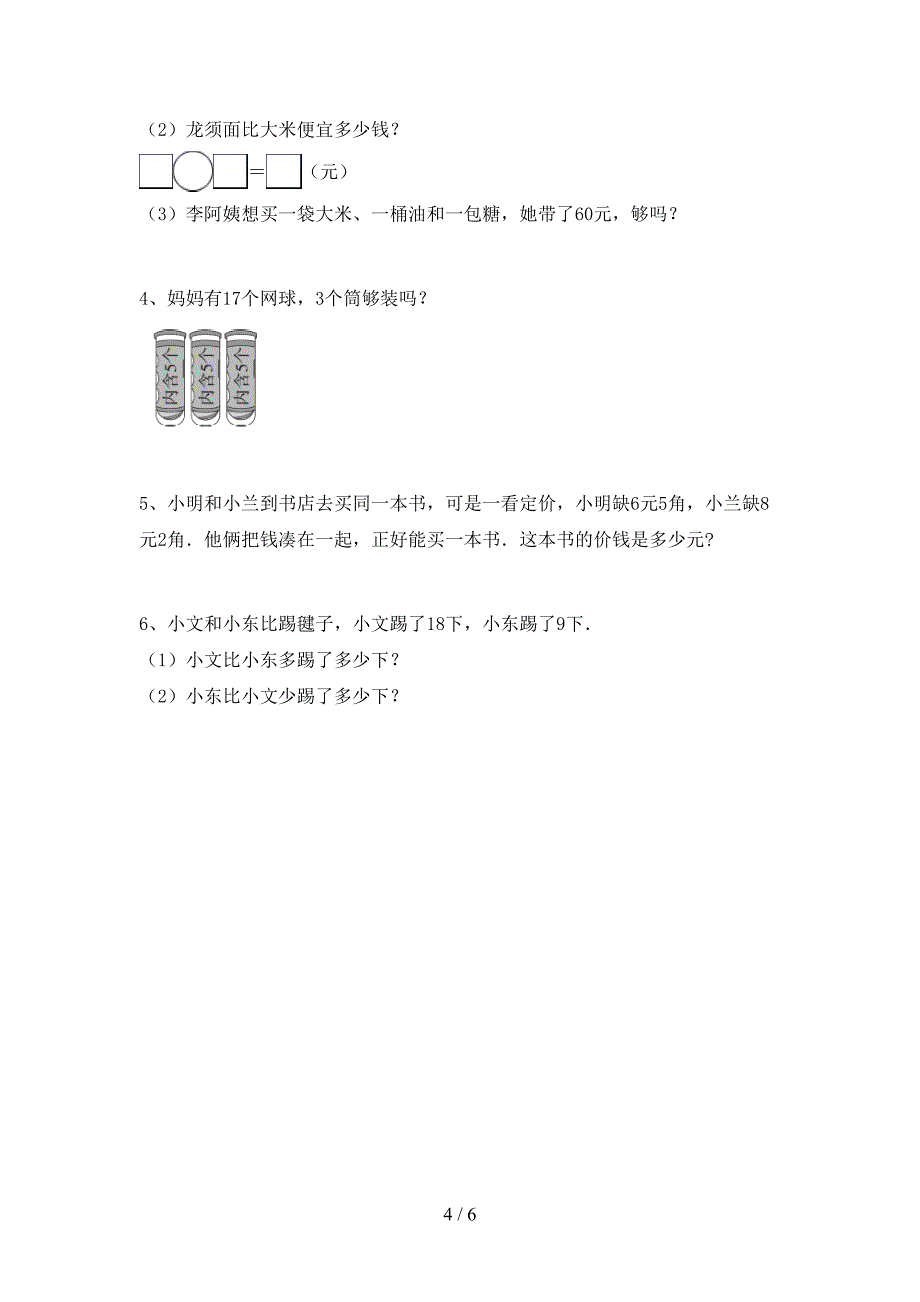 （2）龙须面比大米便宜多少钱？

□○□=□（元）

（3）李阿姨想买一袋大米、一桶油和一包糖，她带了60元，够吗？

4、妈妈有17个网球，3个筒够装吗？

内含5个 内含5个 内含5个

5、小明和小兰到书店去买同一本书，可是一看定价，小明缺6元5角，小兰缺8元2角．他俩把钱凑在一起，正好能买一本书．这本书的价钱是多少元？

6、小文和小东比踢毽子，小文踢了18下，小东踢了9下．

（1）小文比小东多踢了多少下？

（2）小东比小文少踢了多少下？

4 / 6